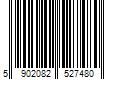 5 902082 527480